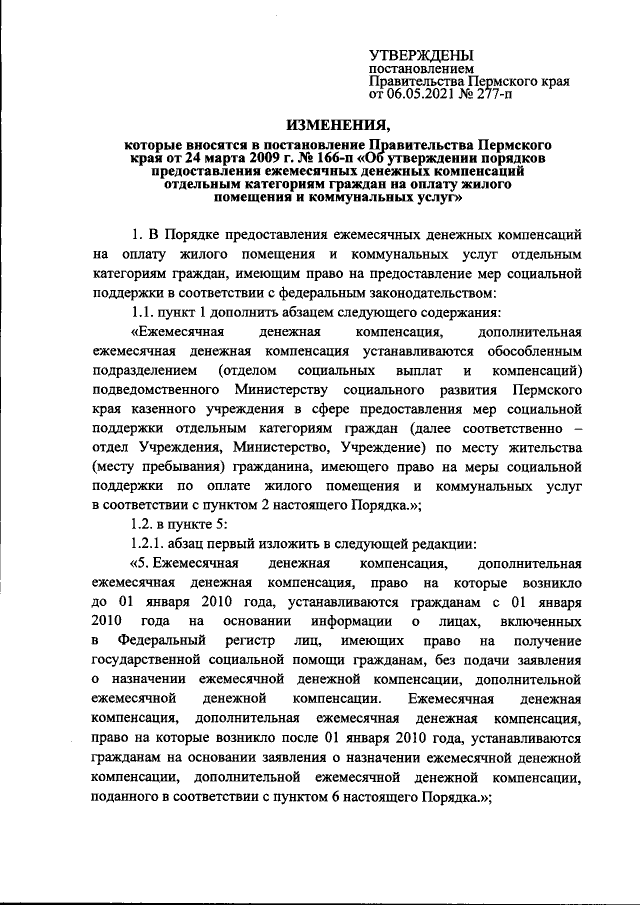 УТВЕРЖДЕНЫ
постановлением
Правительства Пермского края
от 06.05.2021 № 277-п

ИЗМЕНЕНИЯ,

которые вносятся в постановление Правительства Пермского края от 24 марта 2009 г. № 166-п «Об утверждении порядков предоставления ежемесячных денежных компенсаций отдельным категориям граждан на оплату жилого помещения и коммунальных услуг»

1. В Порядке предоставления ежемесячных денежных компенсаций на оплату жилого помещения и коммунальных услуг отдельным категориям граждан, имеющим право на предоставление мер социальной поддержки в соответствии с федеральным законодательством:

1.1. пункт 1 дополнить абзацем следующего содержания:

«Ежемесячная денежная компенсация, дополнительная ежемесячная денежная компенсация устанавливаются обособленным подразделением (отделом социальных выплат и компенсаций) подведомственного Министерству социального развития Пермского края казенного учреждения в сфере предоставления мер социальной поддержки отдельным категориям граждан (далее соответственно – отдел Учреждения, Министерство, Учреждение) по месту жительства (месту пребывания) гражданина, имеющего право на меры социальной поддержки по оплате жилого помещения и коммунальных услуг в соответствии с пунктом 2 настоящего Порядка.»;

1.2. в пункте 5:

1.2.1. абзац первый изложить в следующей редакции:

«5. Ежемесячная денежная компенсация, дополнительная ежемесячная денежная компенсация, право на которые возникло до 01 января 2010 года, устанавливаются гражданам с 01 января 2010 года на основании информации о лицах, включенных в Федеральный регистр лиц, имеющих право на получение государственной социальной помощи гражданам, без подачи заявления о назначении ежемесячной денежной компенсации, дополнительной ежемесячной денежной компенсации. Ежемесячная денежная компенсация, дополнительная ежемесячная денежная компенсация, право на которые возникло после 01 января 2010 года, устанавливаются гражданам на основании заявления о назначении ежемесячной денежной компенсации, дополнительной ежемесячной денежной компенсации, поданного в соответствии с пунктом 6 настоящего Порядка.»;